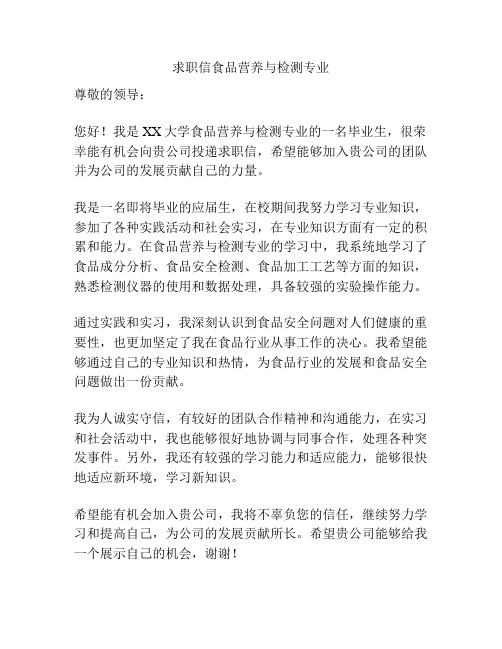 求职信食品营养与检测专业

尊敬的领导：

您好！我是XX大学食品营养与检测专业的一名毕业生，很荣幸能有机会向贵公司投递求职信，希望能够加入贵公司的团队并为公司的发展贡献自己的力量。

我是一名即将毕业的应届生，在校期间我努力学习专业知识，参加了各种实践活动和社会实习，在专业知识方面有一定的积累和能力。在食品营养与检测专业的学习中，我系统地学习了食品成分分析、食品安全检测、食品加工工艺等方面的知识，熟悉检测仪器的使用和数据处理，具备较强的实验操作能力。

通过实践和实习，我深刻认识到食品安全问题对人们健康的重要性，也更加坚定了我在食品行业从事工作的决心。我希望能够通过自己的专业知识和热情，为食品行业的发展和食品安全问题做出一份贡献。

我为人诚实守信，有较好的团队合作精神和沟通能力，在实习和社会活动中，我也能够很好地协调与同事合作，处理各种突发事件。另外，我还有较强的学习能力和适应能力，能够很快地适应新环境，学习新知识。

希望能有机会加入贵公司，我将不辜负您的信任，继续努力学习和提高自己，为公司的发展贡献所长。希望贵公司能够给我一个展示自己的机会，谢谢！